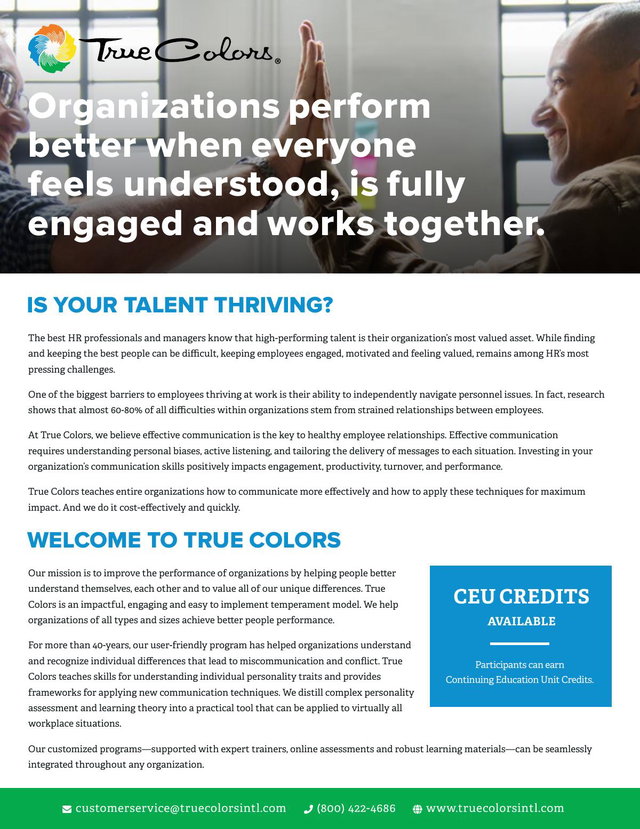 True Colors®

Organizations perform better when everyone feels understood, is fully engaged and works together.

IS YOUR TALENT THRIVING?

The best HR professionals and managers know that high-performing talent is their organization's most valued asset. While finding and keeping the best people can be difficult, keeping employees engaged, motivated and feeling valued, remains among HR's most pressing challenges.

One of the biggest barriers to employees thriving at work is their ability to independently navigate personnel issues. In fact, research shows that almost 60-80% of all difficulties within organizations stem from strained relationships between employees.

At True Colors, we believe effective communication is the key to healthy employee relationships. Effective communication requires understanding personal biases, active listening, and tailoring the delivery of messages to each situation. Investing in your organization's communication skills positively impacts engagement, productivity, turnover, and performance.

True Colors teaches entire organizations how to communicate more effectively and how to apply these techniques for maximum impact. And we do it cost-effectively and quickly.

WELCOME TO TRUE COLORS

Our mission is to improve the performance of organizations by helping people better understand themselves, each other and to value all of our unique differences. True Colors is an impactful, engaging and easy to implement temperament model. We help organizations of all types and sizes achieve better people performance.

For more than 40-years, our user-friendly program has helped organizations understand and recognize individual differences that lead to miscommunication and conflict. True Colors teaches skills for understanding individual personality traits and provides frameworks for applying new communication techniques. We distill complex personality assessment and learning theory into a practical tool that can be applied to virtually all workplace situations.

CEU CREDITS
AVAILABLE

Participants can earn Continuing Education Unit Credits.

Our customized programs—supported with expert trainers, online assessments and robust learning materials—can be seamlessly integrated throughout any organization.

customerservice@truecolorsintl.com (800) 422-4686 www.truecolorsintl.com